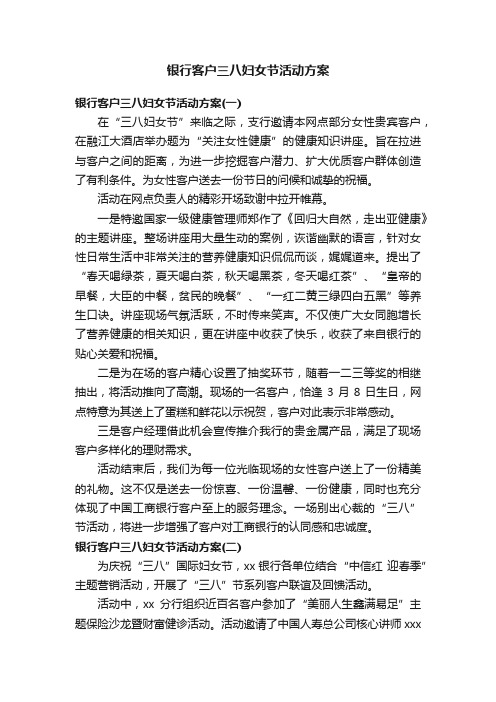 银行客户三八妇女节活动方案

银行客户三八妇女节活动方案(一)

在“三八妇女节”来临之际，支行邀请本网点部分女性贵宾客户，在融江大酒店举办题为“关注女性健康”的健康知识讲座。旨在拉进与客户之间的距离，为进一步挖掘客户潜力、扩大优质客户群体创造了有利条件。为女性客户送去一份节日的问候和诚挚的祝福。

活动在网点负责人的精彩开场致谢中拉开帷幕。

一是特邀国家一级健康管理师郑作了《回归大自然，走出亚健康》的主题讲座。整场讲座用大量生动的案例，诙谐幽默的语言，针对女性日常生活中非常关注的营养健康知识侃侃而谈，娓娓道来。提出了“春天喝绿茶，夏天喝白茶，秋天喝黑茶，冬天喝红茶”、“皇帝的早餐，大臣的中餐，贫民的晚餐”、“一红二黄三绿四白五黑”等养生口诀。讲座现场气氛活跃，不时传来笑声。不仅使广大女同胞增长了营养健康的相关知识，更在讲座中收获了快乐，收获了来自银行的贴心关爱和祝福。

二是为在场的客户精心设置了抽奖环节，随着一二三等奖的相继抽出，将活动推向了高潮。现场的一名客户，恰逢 3 月 8 日生日，网点特意为其送上了蛋糕和鲜花以示祝贺，客户对此表示非常感动。

三是客户经理借此机会宣传推介我行的贵金属产品，满足了现场客户多样化的理财需求。

活动结束后，我们为每一位光临现场的女性客户送上了一份精美的礼物。这不仅是送去一份惊喜、一份温馨、一份健康，同时也充分体现了中国工商银行客户至上的服务理念。一场别出心裁的“三八”节活动，将进一步增强了客户对工商银行的认同感和忠诚度。

银行客户三八妇女节活动方案(二)

为庆祝“三八”国际妇女节，xx 银行各单位结合“中信红 迎春季”主题营销活动，开展了“三八”节系列客户联谊及回馈活动。

活动中，xx 分行组织近百名客户参加了“美丽人生鑫满易足”主题保险沙龙暨财富健诊活动。活动邀请了中国人寿总公司核心讲师 xxx